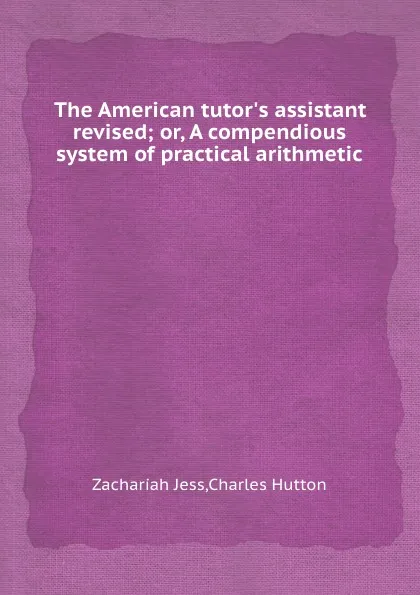 The American tutor's assistant revised; or, A compendious system of practical arithmetic

Zachariah Jess,Charles Hutton